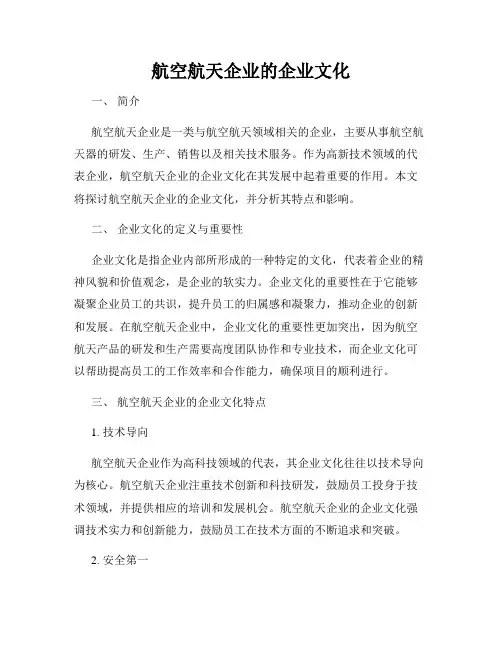 航空航天企业的企业文化

一、 简介

航空航天企业是一类与航空航天领域相关的企业，主要从事航空航天器的研发、生产、销售以及相关技术服务。作为高新技术领域的代表企业，航空航天企业的企业文化在其发展中起着重要的作用。本文将探讨航空航天企业的企业文化，并分析其特点和影响。

二、 企业文化的定义与重要性

企业文化是指企业内部所形成的一种特定的文化，代表着企业的精神风貌和价值观念，是企业的软实力。企业文化的重要性在于它能够凝聚企业员工的共识，提升员工的归属感和凝聚力，推动企业的创新和发展。在航空航天企业中，企业文化的重要性更加突出，因为航空航天产品的研发和生产需要高度团队协作和专业技术，而企业文化可以帮助提高员工的工作效率和合作能力，确保项目的顺利进行。

三、 航空航天企业的企业文化特点

1. 技术导向

航空航天企业作为高科技领域的代表，其企业文化往往以技术导向为核心。航空航天企业注重技术创新和科技研发，鼓励员工投身于技术领域，并提供相应的培训和发展机会。航空航天企业的企业文化强调技术实力和创新能力，鼓励员工在技术方面的不断追求和突破。

2. 安全第一